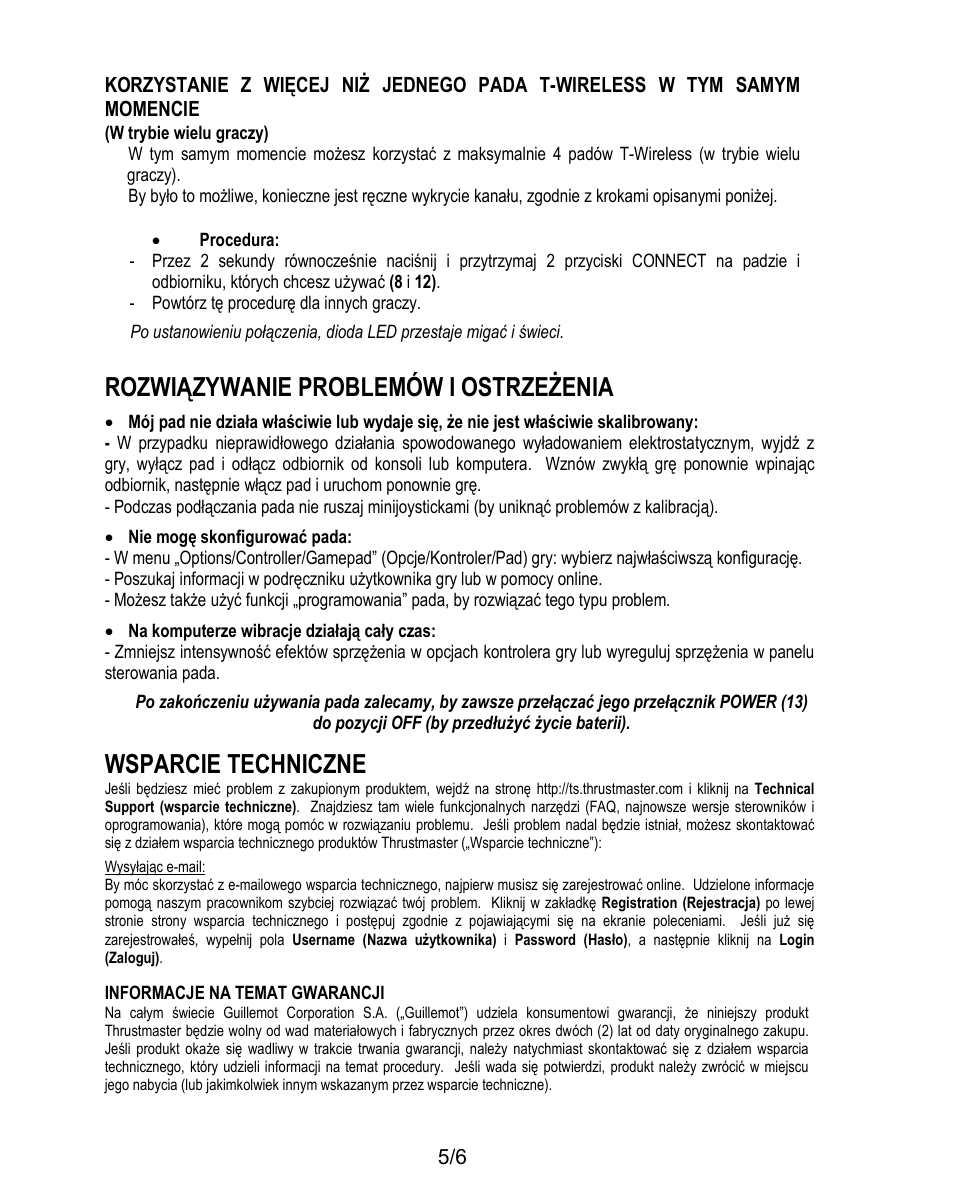 KORZYSTANIE Z WIĘCEJ NIŻ JEDNEGO PADA T-WIRELESS W TYM SAMYM MOMENCIE
(W trybie wielu graczy)
W tym samym momencie możesz korzystać z maksymalnie 4 padów T-Wireless (w trybie wielu graczy).
By było to możliwe, konieczne jest ręczne wykrycie kanału, zgodnie z krokami opisanymi poniżej.

• Procedura:
- Przez 2 sekundy równocześnie naciśnij i przytrzymaj 2 przyciski CONNECT na padzie i odbiorniku, których chcesz używać (8 i 12).
- Powtórz tę procedurę dla innych graczy.

Po ustanowieniu połączenia, dioda LED przestaje migać i świeci.

ROZWIĄZYWANIE PROBLEMÓW I OSTRZEŻENIA

• Mój pad nie działa właściwie lub wydaje się, że nie jest właściwie skalibrowany:
- W przypadku nieprawidłowego działania spowodowanego wyładowaniem elektrostatycznym, wyjdź z gry, wyłącz pad i odłącz odbiornik od konsoli lub komputera. Wznów zwykłą grę ponownie wpinając odbiornik, następnie włącz pad i uruchom ponownie grę.
- Podczas podłączania pada nie ruszaj minijoystickami (by uniknąć problemów z kalibracją).

• Nie mogę skonfigurować pada:
- W menu „Options/Controller/Gamepad" (Opcje/Kontroler/Pad) gry: wybierz najwłaściwszą konfigurację.
- Poszukaj informacji w podręczniku użytkownika gry lub w pomocy online.
- Możesz także użyć funkcji „programowania" pada, by rozwiązać tego typu problem.

• Na komputerze wibracje działają cały czas:
- Zmniejsz intensywność efektów sprzężenia w opcjach kontrolera gry lub wyreguluj sprzężenia w panelu sterowania pada.

Po zakończeniu używania pada zalecamy, by zawsze przełączać jego przełącznik POWER (13) do pozycji OFF (by przedłużyć życie baterii).

WSPARCIE TECHNICZNE
Jeśli będziesz mieć problem z zakupionym produktem, wejdź na stronę http://ts.thrustmaster.com i kliknij na Technical Support (wsparcie techniczne). Znajdziesz tam wiele funkcjonalnych narzędzi (FAQ, najnowsze wersje sterowników i oprogramowania), które mogą pomóc w rozwiązaniu problemu. Jeśli problem nadal będzie istniał, możesz skontaktować się z działem wsparcia technicznego produktów Thrustmaster („Wsparcie techniczne"):

Wysyłając e-mail:
By móc skorzystać z e-mailowego wsparcia technicznego, najpierw musisz się zarejestrować online. Udzielone informacje pomogą naszym pracownikom szybciej rozwiązać twój problem. Kliknij w zakładkę Registration (Rejestracja) po lewej stronie strony wsparcia technicznego i postępuj zgodnie z pojawiającymi się na ekranie poleceniami. Jeśli już się zarejestrowałeś, wypełnij pola Username (Nazwa użytkownika) i Password (Hasło), a następnie kliknij na Login (Zaloguj).

INFORMACJE NA TEMAT GWARANCJI
Na całym świecie Guillemot Corporation S.A. („Guillemot") udziela konsumentowi gwarancji, że niniejszy produkt Thrustmaster będzie wolny od wad materiałowych i fabrycznych przez okres dwóch (2) lat od daty oryginalnego zakupu. Jeśli produkt okaże się wadliwy w trakcie trwania gwarancji, należy natychmiast skontaktować się z działem wsparcia technicznego, który udzieli informacji na temat procedury. Jeśli wada się potwierdzi, produkt należy zwrócić w miejscu jego nabycia (lub jakimkolwiek innym wskazanym przez wsparcie techniczne).

5/6